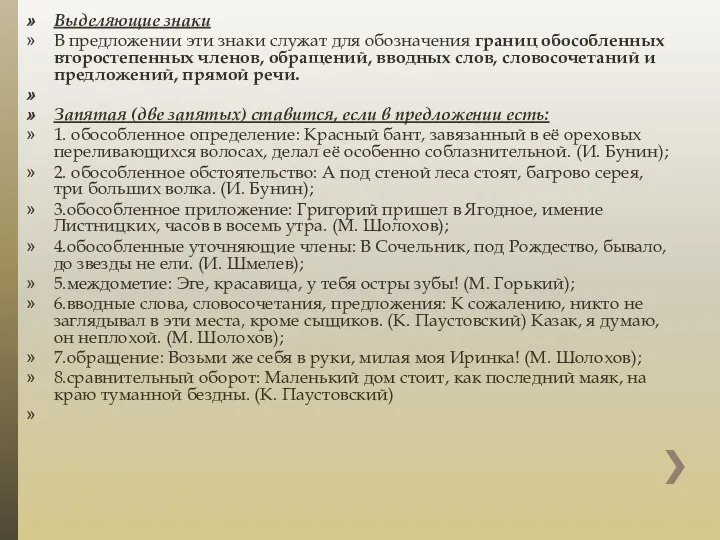 » Выделяющие знаки
» В предложении эти знаки служат для обозначения границ обособленных второстепенных членов, обращений, вводных слов, словосочетаний и предложений, прямой речи.
»
» Запятая (две запятых) ставится, если в предложении есть:
» 1. обособленное определение: Красный бант, завязанный в её ореховых переливающихся волосах, делал её особенно соблазнительной. (И. Бунин);
» 2. обособленное обстоятельство: А под стеной леса стоят, багрово серея, три больших волка. (И. Бунин);
» 3.обособленное приложение: Григорий пришел в Ягодное, имение Листницких, часов в восемь утра. (М. Шолохов);
» 4.обособленные уточняющие члены: В Сочельник, под Рождество, бывало, до звезды не ели. (И. Шмелев);
» 5.междометие: Эге, красавица, у тебя остры зубы! (М. Горький);
» 6.вводные слова, словосочетания, предложения: К сожалению, никто не заглядывал в эти места, кроме сыщиков. (К. Паустовский) Казак, я думаю, он неплохой. (М. Шолохов);
» 7.обращение: Возьми же себя в руки, милая моя Иринка! (М. Шолохов);
» 8.сравнительный оборот: Маленький дом стоит, как последний маяк, на краю туманной бездны. (К. Паустовский)
»